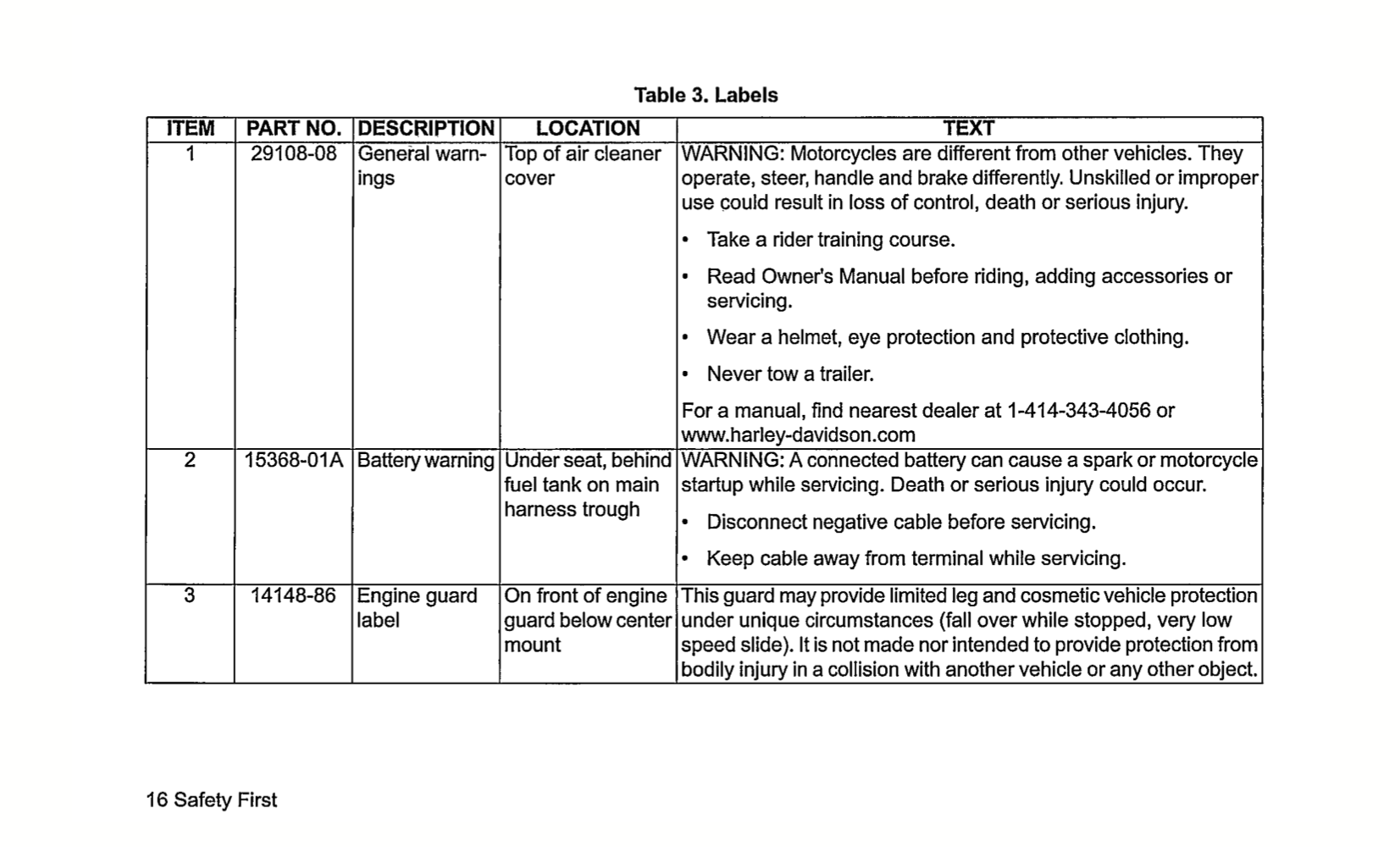 Table 3. Labels

| ITEM | PART NO. | DESCRIPTION | LOCATION | TEXT |
|---|---|---|---|---|
| 1 | 29108-08 | General warnings | Top of air cleaner cover | WARNING: Motorcycles are different from other vehicles. They operate, steer, handle and brake differently. Unskilled or improper use could result in loss of control, death or serious injury. • Take a rider training course. • Read Owner's Manual before riding, adding accessories or servicing. • Wear a helmet, eye protection and protective clothing. • Never tow a trailer. For a manual, find nearest dealer at 1-414-343-4056 or www.harley-davidson.com |
| 2 | 15368-01A | Battery warning | Under seat, behind fuel tank on main harness trough | WARNING: A connected battery can cause a spark or motorcycle startup while servicing. Death or serious injury could occur. • Disconnect negative cable before servicing. • Keep cable away from terminal while servicing. |
| 3 | 14148-86 | Engine guard label | On front of engine guard below center mount | This guard may provide limited leg and cosmetic vehicle protection under unique circumstances (fall over while stopped, very low speed slide). It is not made nor intended to provide protection from bodily injury in a collision with another vehicle or any other object. |

16 Safety First